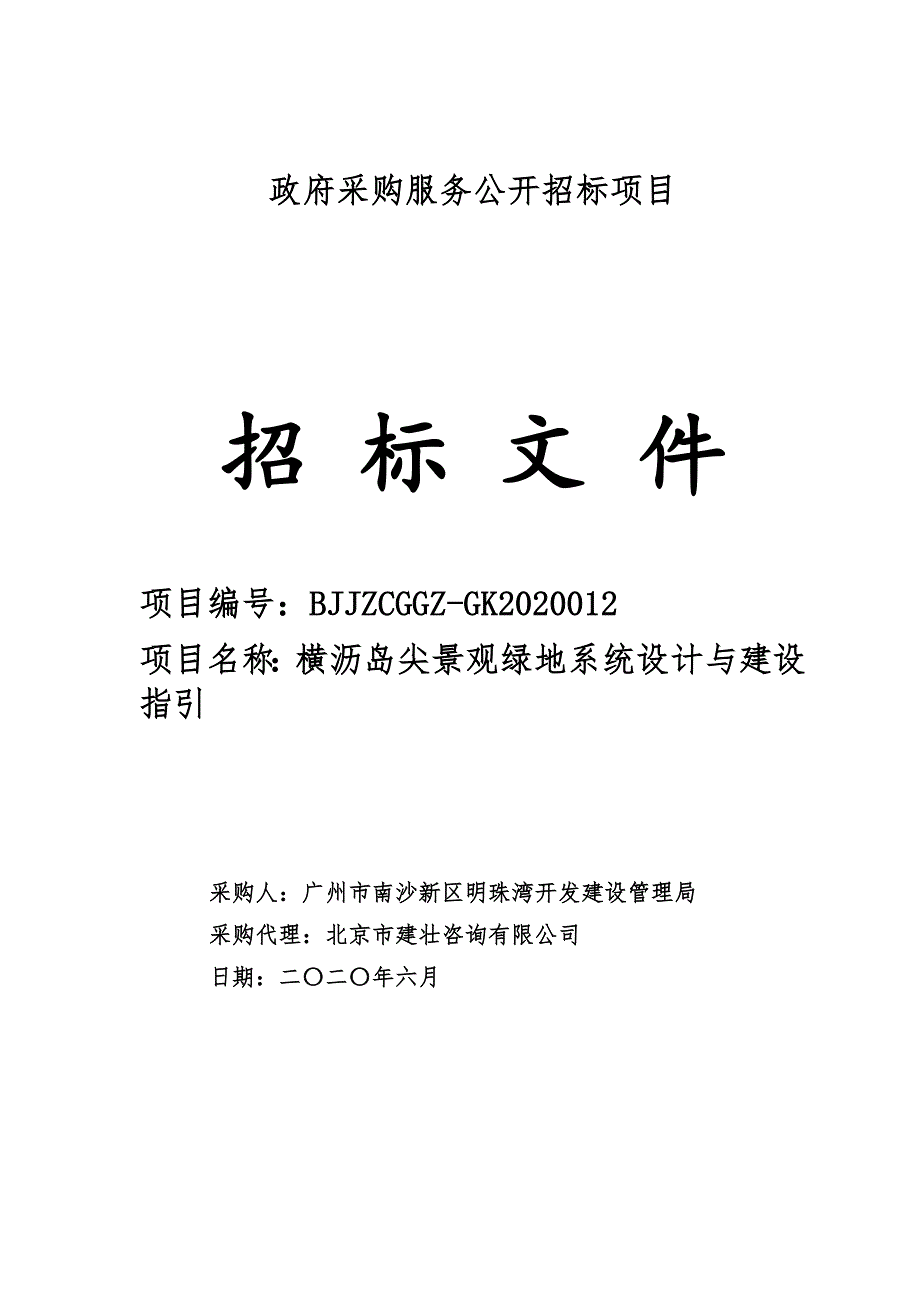 政府采购服务公开招标项目

招 标 文 件

项目编号：BJJZCGGZ-GK2020012

项目名称：横沥岛尖景观绿地系统设计与建设指引

采购人：广州市南沙新区明珠湾开发建设管理局

采购代理：北京市建壮咨询有限公司

日期：二〇二〇年六月